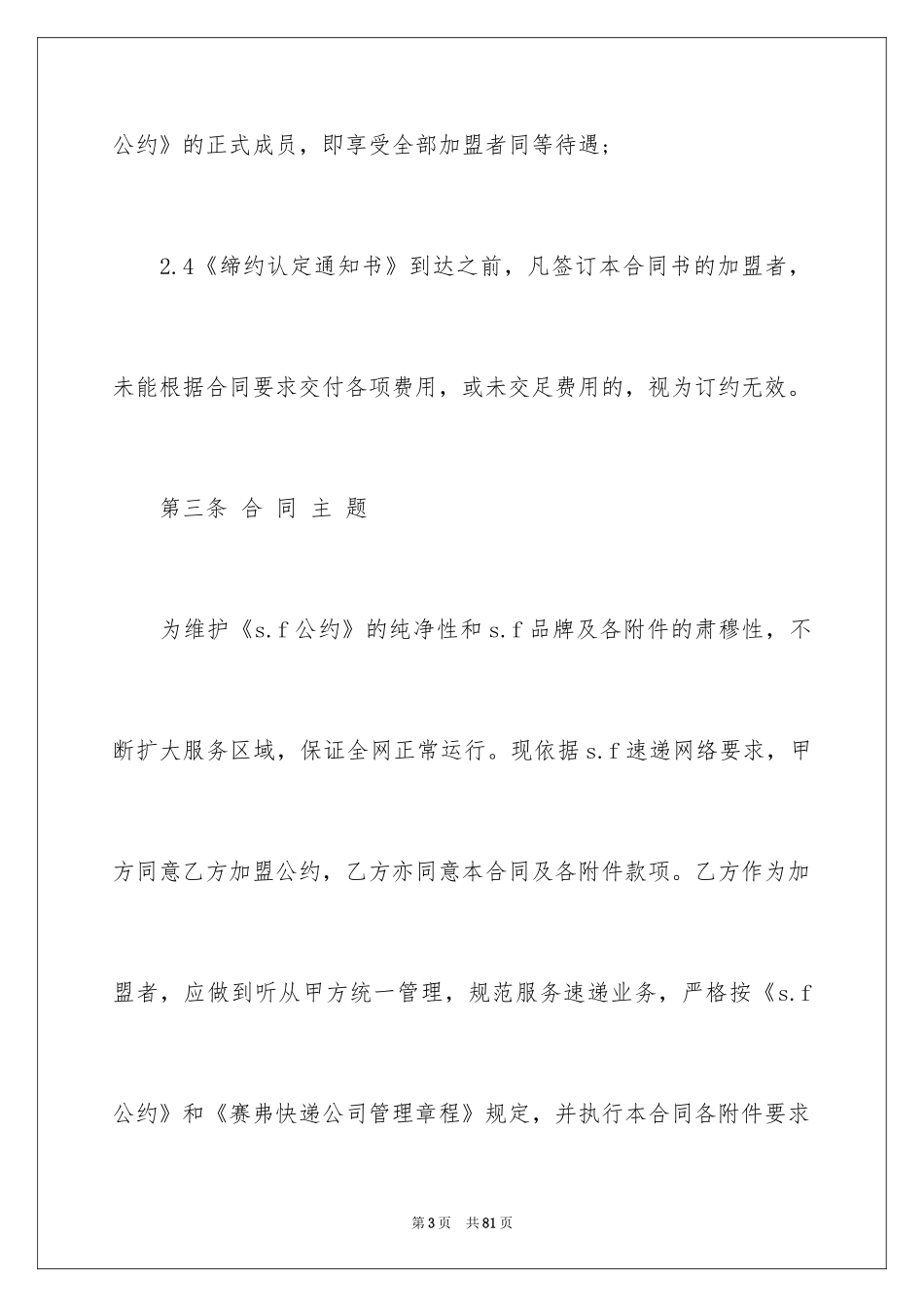 公约》的正式成员，即享受全部加盟者同等待遇；

2.4《缔约认定通知书》到达之前，凡签订本合同书的加盟者，未能根据合同要求交付各项费用，或未交足费用的，视为订约无效。

第三条 合 同 主 题

为维护《s.f公约》的纯净性和s.f品牌及各附件的肃穆性，不断扩大服务区域，保证全网正常运行。现依据s.f速递网络要求，甲方同意乙方加盟公约，乙方亦同意本合同及各附件款项。乙方作为加盟者，应做到听从甲方统一管理，规范服务速递业务，严格按《s.f公约》和《赛弗快递公司管理章程》规定，并执行本合同各附件要求

第3页 共81页